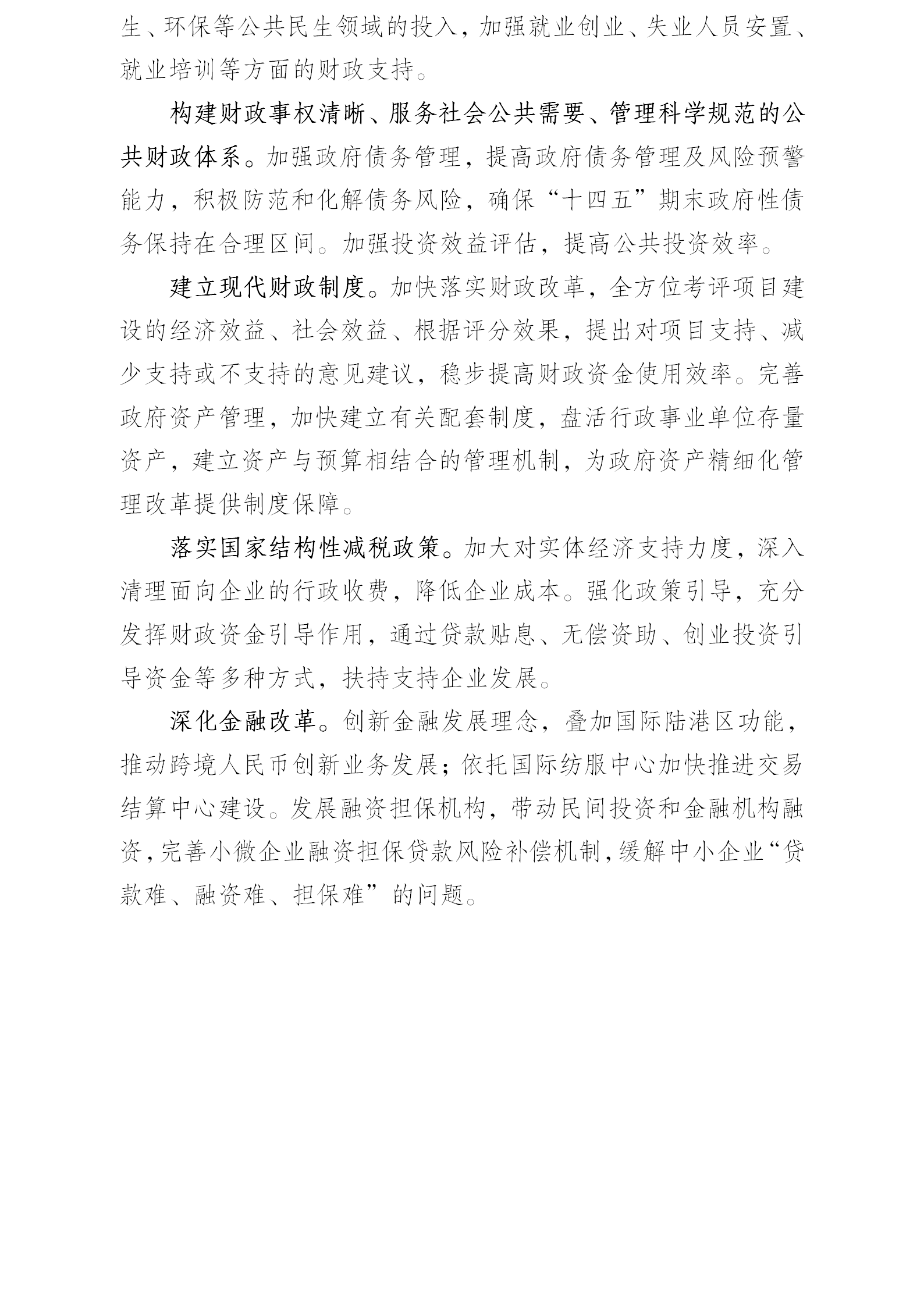 生、环保等公共民生领域的投入，加强就业创业、失业人员安置、就业培训等方面的财政支持。

构建财政事权清晰、服务社会公共需要、管理科学规范的公共财政体系。加强政府债务管理，提高政府债务管理及风险预警能力，积极防范和化解债务风险，确保“十四五”期末政府性债务保持在合理区间。加强投资效益评估，提高公共投资效率。

建立现代财政制度。加快落实财政改革，全方位考评项目建设的经济效益、社会效益、根据评分效果，提出对项目支持、减少支持或不支持的意见建议，稳步提高财政资金使用效率。完善政府资产管理，加快建立有关配套制度，盘活行政事业单位存量资产，建立资产与预算相结合的管理机制，为政府资产精细化管理改革提供制度保障。

落实国家结构性减税政策。加大对实体经济支持力度，深入清理面向企业的行政收费，降低企业成本。强化政策引导，充分发挥财政资金引导作用，通过贷款贴息、无偿资助、创业投资引导资金等多种方式，扶持支持企业发展。

深化金融改革。创新金融发展理念，叠加国际陆港区功能，推动跨境人民币创新业务发展；依托国际纺服中心加快推进交易结算中心建设。发展融资担保机构，带动民间投资和金融机构融资，完善小微企业融资担保贷款风险补偿机制，缓解中小企业“贷款难、融资难、担保难”的问题。